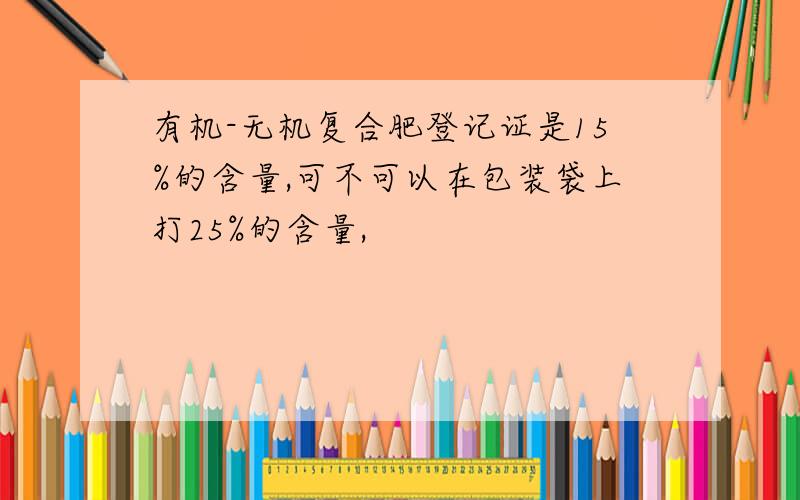 有机-无机复合肥登记证是15%的含量,可不可以在包装袋上打25%的含量,